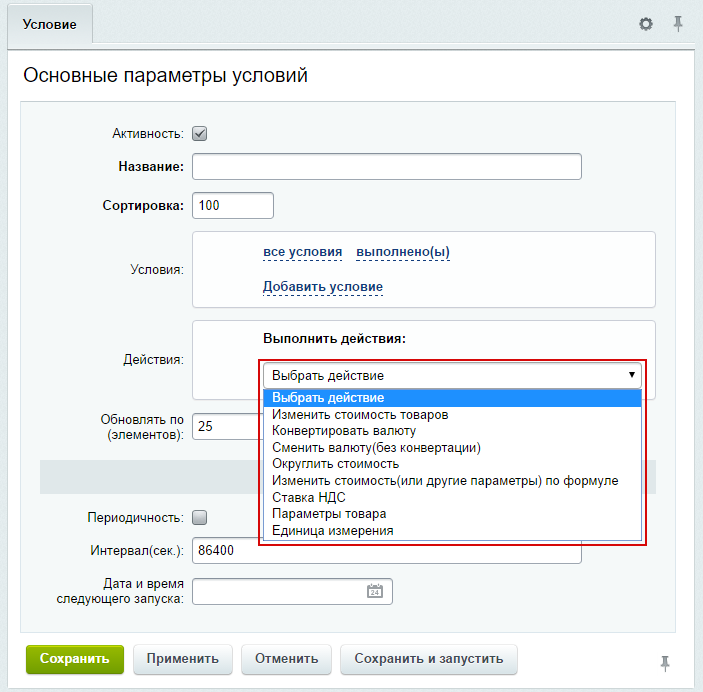 Условие

Основные параметры условий

Активность:

Название:

Сортировка: 100

Условия: все условия выполнено(ы)

Добавить условие

Действия: Выполнить действия:

Выбрать действие

Выбрать действие
Изменить стоимость товаров
Конвертировать валюту
Сменить валюту(без конвертации)
Округлить стоимость
Изменить стоимость(или другие параметры) по формуле
Ставка НДС
Параметры товара
Единица измерения

Обновлять по (элементов): 25

Периодичность:

Интервал(сек.): 86400

Дата и время следующего запуска:

Сохранить Применить Отменить Сохранить и запустить